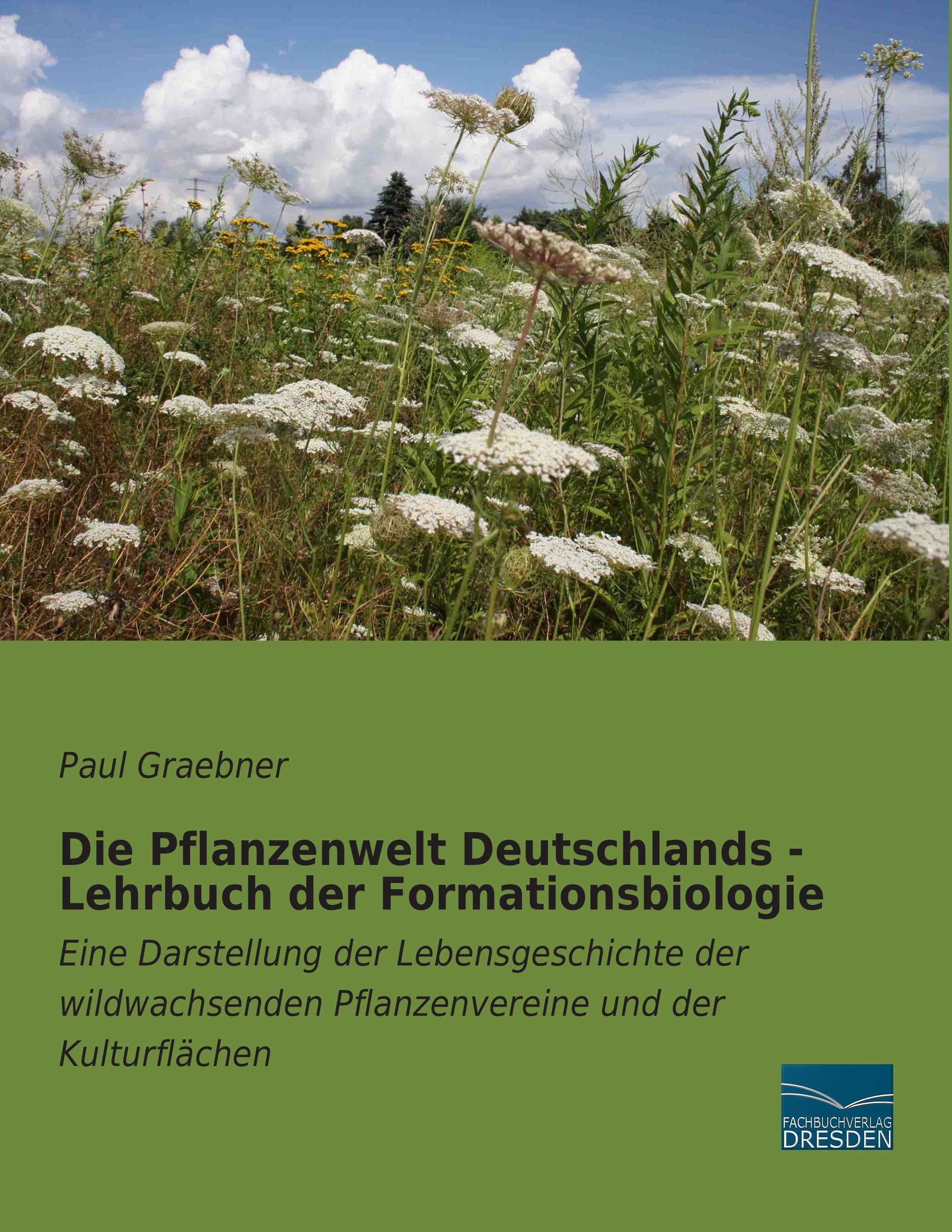 Paul Graebner

Die Pflanzenwelt Deutschlands - Lehrbuch der Formationsbiologie

Eine Darstellung der Lebensgeschichte der wildwachsenden Pflanzenvereine und der Kulturflächen

FACHBUCHVERLAG
DRESDEN